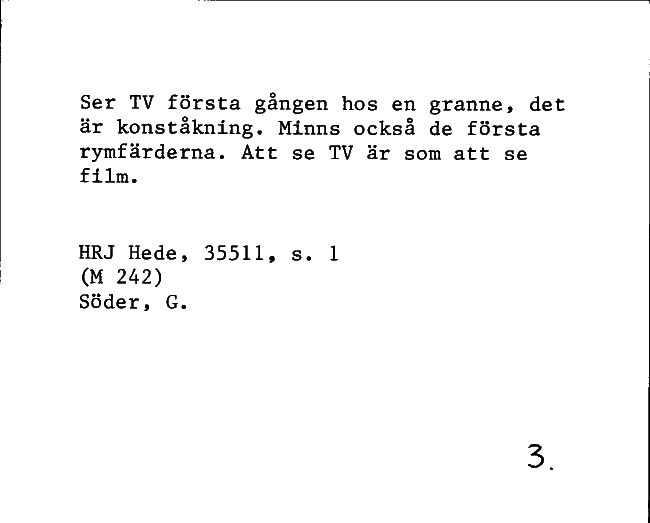 Ser TV första gången hos en granne, det är konståkning. Minns också de första rymfärderna. Att se TV är som att se film.

HRJ Hede, 35511, s. 1
(M 242)
Söder, G.

3.